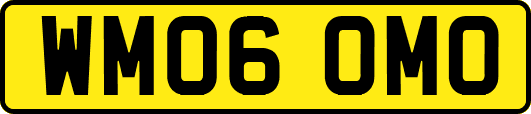 WM06 OMO